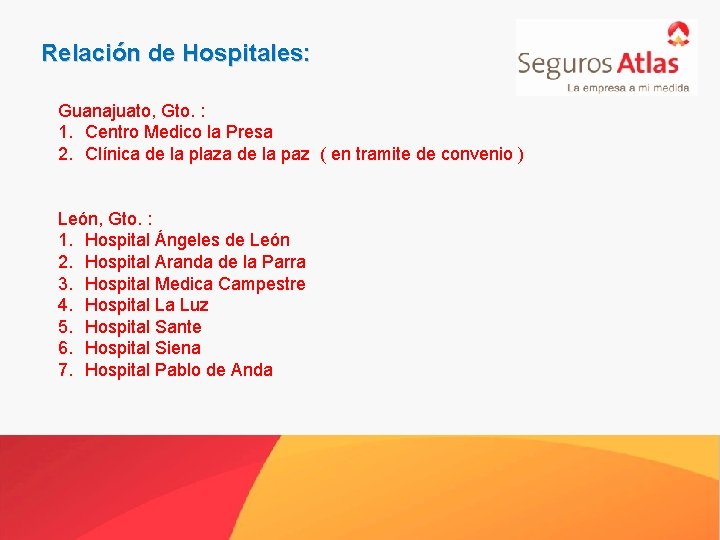 Relación de Hospitales:

Seguros Atlas
La empresa a mi medida

Guanajuato, Gto. :
1. Centro Medico la Presa
2. Clínica de la plaza de la paz ( en tramite de convenio )

León, Gto. :
1. Hospital Ángeles de León
2. Hospital Aranda de la Parra
3. Hospital Medica Campestre
4. Hospital La Luz
5. Hospital Sante
6. Hospital Siena
7. Hospital Pablo de Anda